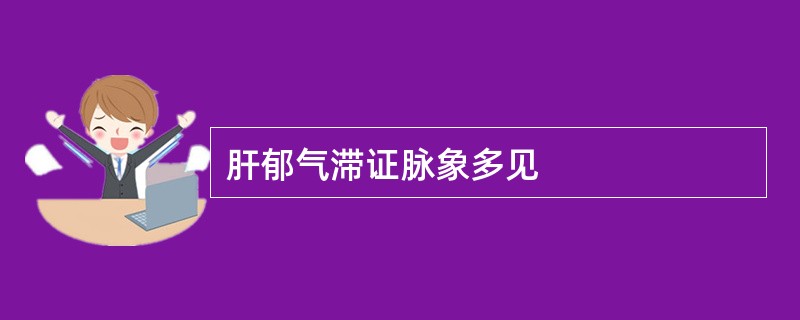 肝郁气滞证脉象多见